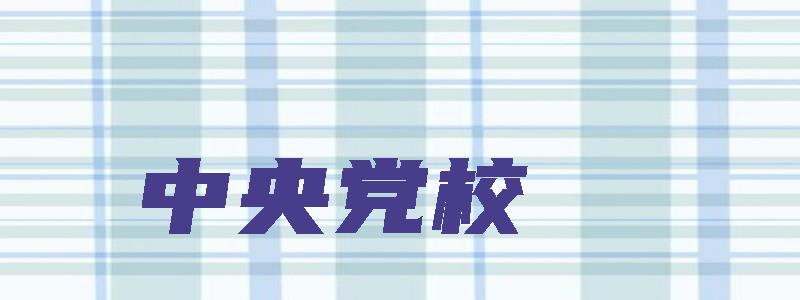 中央党校